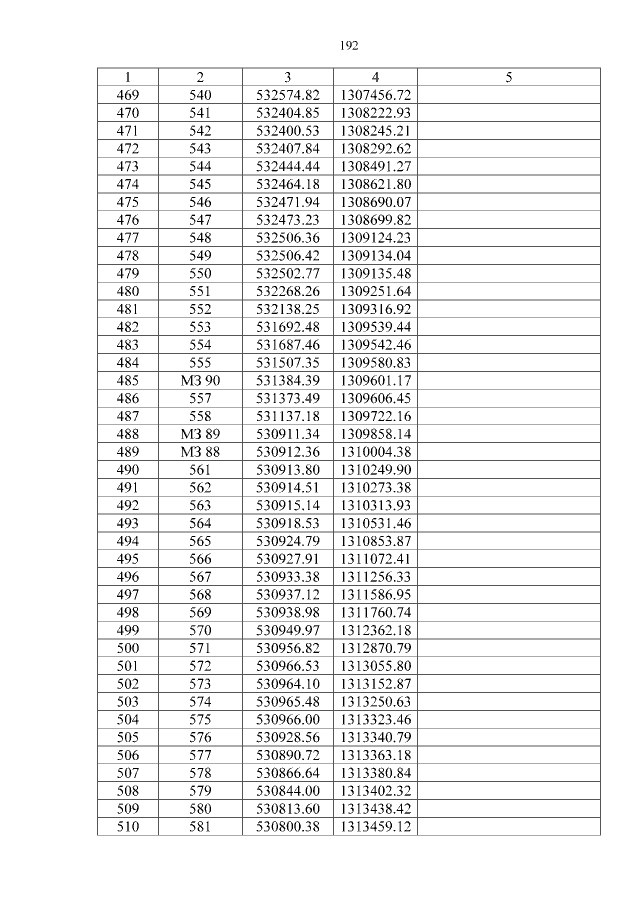 192

| 1 | 2 | 3 | 4 | 5 |
|---|---|---|---|---|
| 469 | 540 | 532574.82 | 1307456.72 | |
| 470 | 541 | 532404.85 | 1308222.93 | |
| 471 | 542 | 532400.53 | 1308245.21 | |
| 472 | 543 | 532407.84 | 1308292.62 | |
| 473 | 544 | 532444.44 | 1308491.27 | |
| 474 | 545 | 532464.18 | 1308621.80 | |
| 475 | 546 | 532471.94 | 1308690.07 | |
| 476 | 547 | 532473.23 | 1308699.82 | |
| 477 | 548 | 532506.36 | 1309124.23 | |
| 478 | 549 | 532506.42 | 1309134.04 | |
| 479 | 550 | 532502.77 | 1309135.48 | |
| 480 | 551 | 532268.26 | 1309251.64 | |
| 481 | 552 | 532138.25 | 1309316.92 | |
| 482 | 553 | 531692.48 | 1309539.44 | |
| 483 | 554 | 531687.46 | 1309542.46 | |
| 484 | 555 | 531507.35 | 1309580.83 | |
| 485 | МЗ 90 | 531384.39 | 1309601.17 | |
| 486 | 557 | 531373.49 | 1309606.45 | |
| 487 | 558 | 531137.18 | 1309722.16 | |
| 488 | МЗ 89 | 530911.34 | 1309858.14 | |
| 489 | МЗ 88 | 530912.36 | 1310004.38 | |
| 490 | 561 | 530913.80 | 1310249.90 | |
| 491 | 562 | 530914.51 | 1310273.38 | |
| 492 | 563 | 530915.14 | 1310313.93 | |
| 493 | 564 | 530918.53 | 1310531.46 | |
| 494 | 565 | 530924.79 | 1310853.87 | |
| 495 | 566 | 530927.91 | 1311072.41 | |
| 496 | 567 | 530933.38 | 1311256.33 | |
| 497 | 568 | 530937.12 | 1311586.95 | |
| 498 | 569 | 530938.98 | 1311760.74 | |
| 499 | 570 | 530949.97 | 1312362.18 | |
| 500 | 571 | 530956.82 | 1312870.79 | |
| 501 | 572 | 530966.53 | 1313055.80 | |
| 502 | 573 | 530964.10 | 1313152.87 | |
| 503 | 574 | 530965.48 | 1313250.63 | |
| 504 | 575 | 530966.00 | 1313323.46 | |
| 505 | 576 | 530928.56 | 1313340.79 | |
| 506 | 577 | 530890.72 | 1313363.18 | |
| 507 | 578 | 530866.64 | 1313380.84 | |
| 508 | 579 | 530844.00 | 1313402.32 | |
| 509 | 580 | 530813.60 | 1313438.42 | |
| 510 | 581 | 530800.38 | 1313459.12 | |